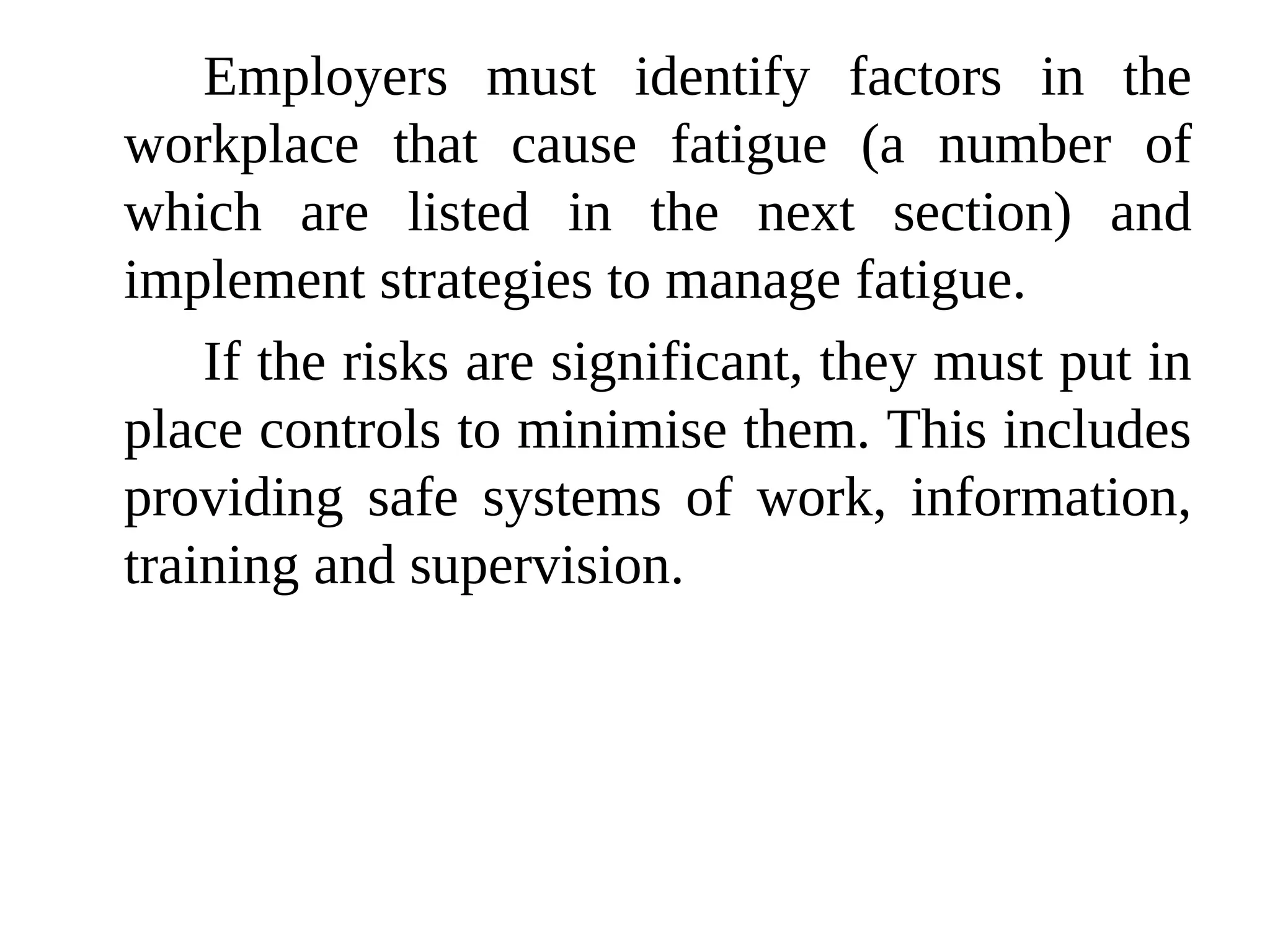 Employers must identify factors in the workplace that cause fatigue (a number of which are listed in the next section) and implement strategies to manage fatigue.

If the risks are significant, they must put in place controls to minimise them. This includes providing safe systems of work, information, training and supervision.